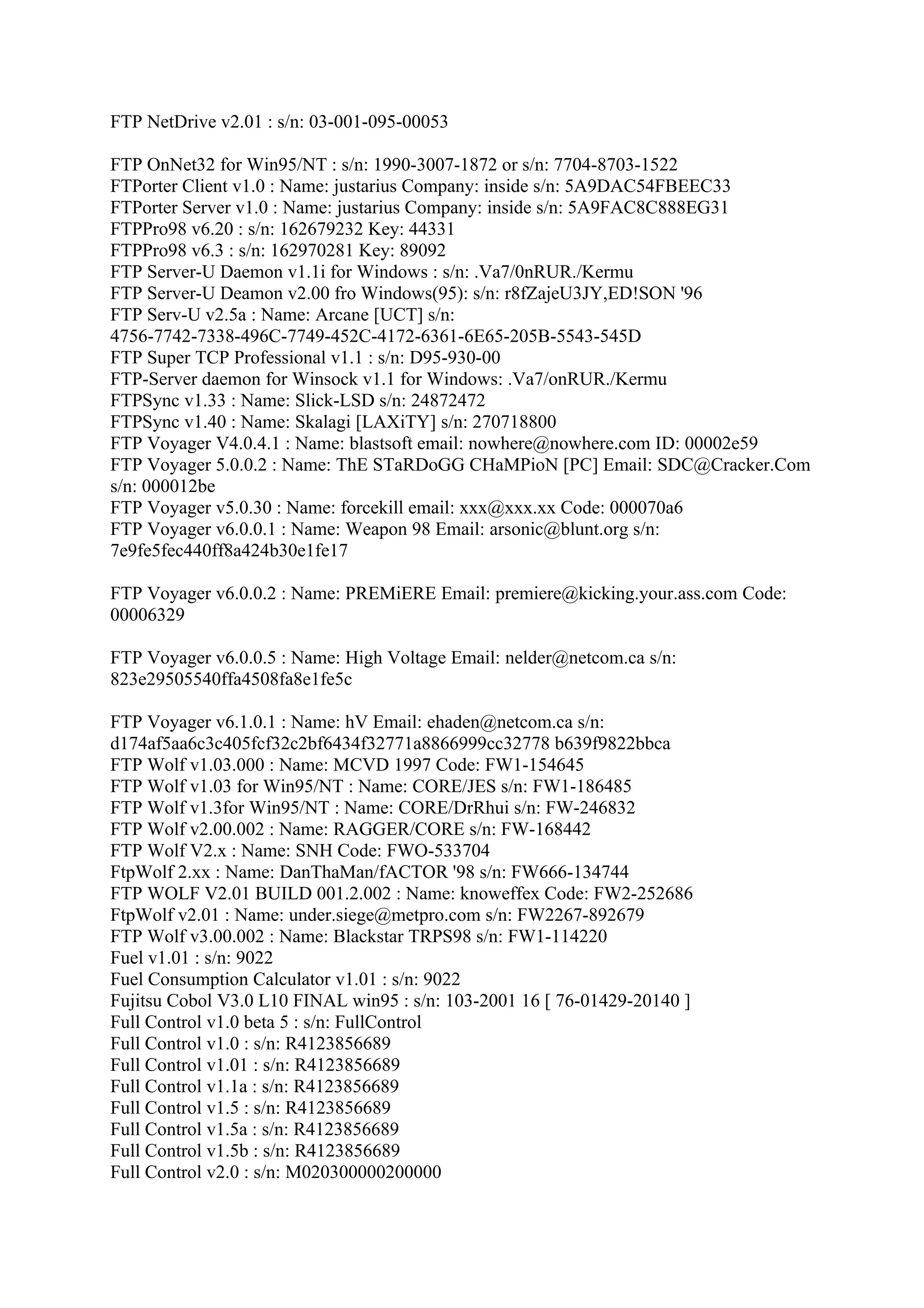 FTP NetDrive v2.01 : s/n: 03-001-095-00053

FTP OnNet32 for Win95/NT : s/n: 1990-3007-1872 or s/n: 7704-8703-1522
FTPorter Client v1.0 : Name: justarius Company: inside s/n: 5A9DAC54FBEEC33
FTPorter Server v1.0 : Name: justarius Company: inside s/n: 5A9FAC8C888EG31
FTPPro98 v6.20 : s/n: 162679232 Key: 44331
FTPPro98 v6.3 : s/n: 162970281 Key: 89092
FTP Server-U Daemon v1.1i for Windows : s/n: .Va7/0nRUR./Kermu
FTP Server-U Deamon v2.00 fro Windows(95): s/n: r8fZajeU3JY,ED!SON '96
FTP Serv-U v2.5a : Name: Arcane [UCT] s/n: 4756-7742-7338-496C-7749-452C-4172-6361-6E65-205B-5543-545D
FTP Super TCP Professional v1.1 : s/n: D95-930-00
FTP-Server daemon for Winsock v1.1 for Windows: .Va7/onRUR./Kermu
FTPSync v1.33 : Name: Slick-LSD s/n: 24872472
FTPSync v1.40 : Name: Skalagi [LAXiTY] s/n: 270718800
FTP Voyager V4.0.4.1 : Name: blastsoft email: nowhere@nowhere.com ID: 00002e59
FTP Voyager 5.0.0.2 : Name: ThE STaRDoGG CHaMPioN [PC] Email: SDC@Cracker.Com s/n: 000012be
FTP Voyager v5.0.30 : Name: forcekill email: xxx@xxx.xx Code: 000070a6
FTP Voyager v6.0.0.1 : Name: Weapon 98 Email: arsonic@blunt.org s/n: 7e9fe5fec440ff8a424b30e1fe17

FTP Voyager v6.0.0.2 : Name: PREMiERE Email: premiere@kicking.your.ass.com Code: 00006329

FTP Voyager v6.0.0.5 : Name: High Voltage Email: nelder@netcom.ca s/n: 823e29505540ffa4508fa8e1fe5c

FTP Voyager v6.1.0.1 : Name: hV Email: ehaden@netcom.ca s/n: d174af5aa6c3c405fcf32c2bf6434f32771a8866999cc32778 b639f9822bbca
FTP Wolf v1.03.000 : Name: MCVD 1997 Code: FW1-154645
FTP Wolf v1.03 for Win95/NT : Name: CORE/JES s/n: FW1-186485
FTP Wolf v1.3for Win95/NT : Name: CORE/DrRhui s/n: FW-246832
FTP Wolf v2.00.002 : Name: RAGGER/CORE s/n: FW-168442
FTP Wolf V2.x : Name: SNH Code: FWO-533704
FtpWolf 2.xx : Name: DanThaMan/fACTOR '98 s/n: FW666-134744
FTP WOLF V2.01 BUILD 001.2.002 : Name: knoweffex Code: FW2-252686
FtpWolf v2.01 : Name: under.siege@metpro.com s/n: FW2267-892679
FTP Wolf v3.00.002 : Name: Blackstar TRPS98 s/n: FW1-114220
Fuel v1.01 : s/n: 9022
Fuel Consumption Calculator v1.01 : s/n: 9022
Fujitsu Cobol V3.0 L10 FINAL win95 : s/n: 103-2001 16 [ 76-01429-20140 ]
Full Control v1.0 beta 5 : s/n: FullControl
Full Control v1.0 : s/n: R4123856689
Full Control v1.01 : s/n: R4123856689
Full Control v1.1a : s/n: R4123856689
Full Control v1.5 : s/n: R4123856689
Full Control v1.5a : s/n: R4123856689
Full Control v1.5b : s/n: R4123856689
Full Control v2.0 : s/n: M020300000200000